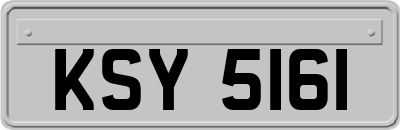 KSY 5161